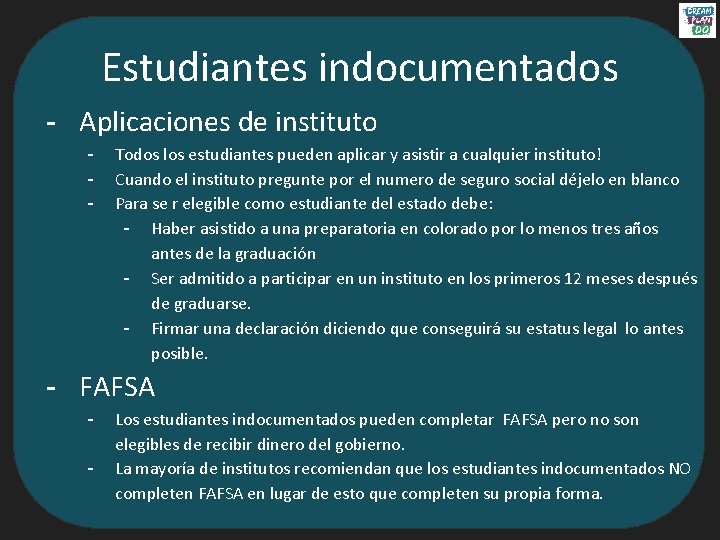 DREAM PLAN DO

Estudiantes indocumentados

- Aplicaciones de instituto
  - Todos los estudiantes pueden aplicar y asistir a cualquier instituto!
  - Cuando el instituto pregunte por el numero de seguro social déjelo en blanco
  - Para se r elegible como estudiante del estado debe:
    - Haber asistido a una preparatoria en colorado por lo menos tres años antes de la graduación
    - Ser admitido a participar en un instituto en los primeros 12 meses después de graduarse.
    - Firmar una declaración diciendo que conseguirá su estatus legal lo antes posible.
- FAFSA
  - Los estudiantes indocumentados pueden completar FAFSA pero no son elegibles de recibir dinero del gobierno.
  - La mayoría de institutos recomiendan que los estudiantes indocumentados NO completen FAFSA en lugar de esto que completen su propia forma.